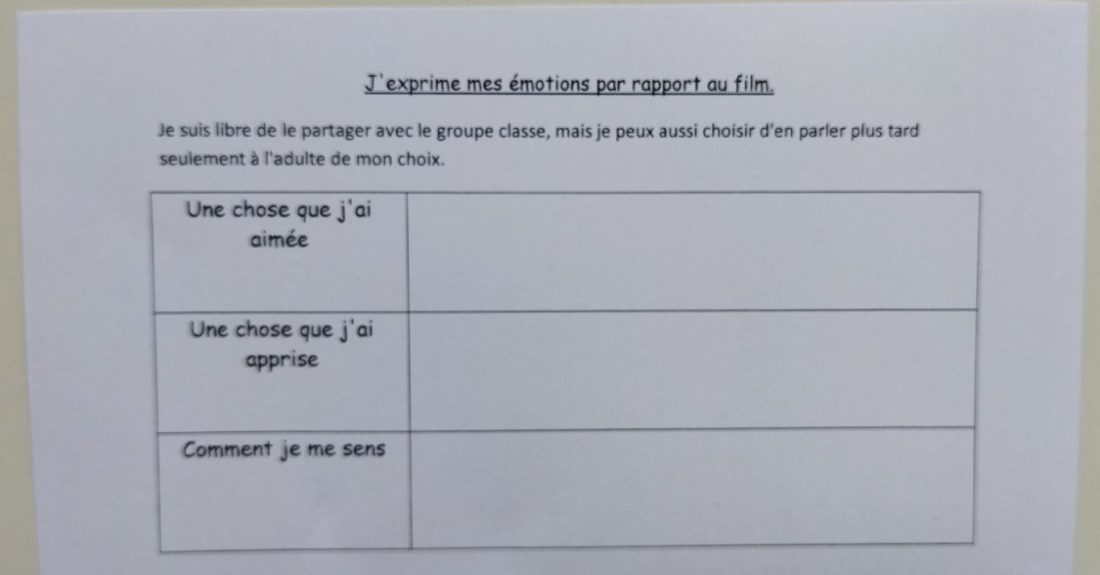 J'exprime mes émotions par rapport au film.

Je suis libre de le partager avec le groupe classe, mais je peux aussi choisir d'en parler plus tard seulement à l'adulte de mon choix.

| Une chose que j'ai aimée | |
|---|---|
| Une chose que j'ai apprise | |
| Comment je me sens | |